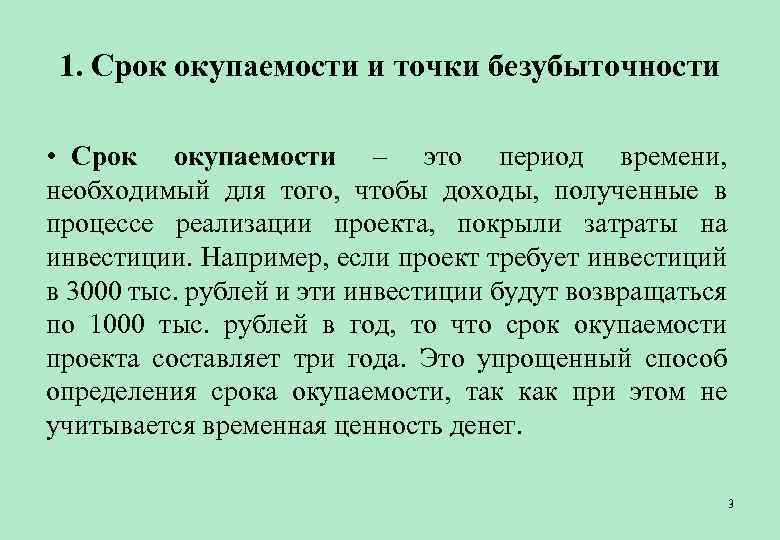 1. Срок окупаемости и точки безубыточности

• Срок окупаемости – это период времени, необходимый для того, чтобы доходы, полученные в процессе реализации проекта, покрыли затраты на инвестиции. Например, если проект требует инвестиций в 3000 тыс. рублей и эти инвестиции будут возвращаться по 1000 тыс. рублей в год, то что срок окупаемости проекта составляет три года. Это упрощенный способ определения срока окупаемости, так как при этом не учитывается временная ценность денег.

3